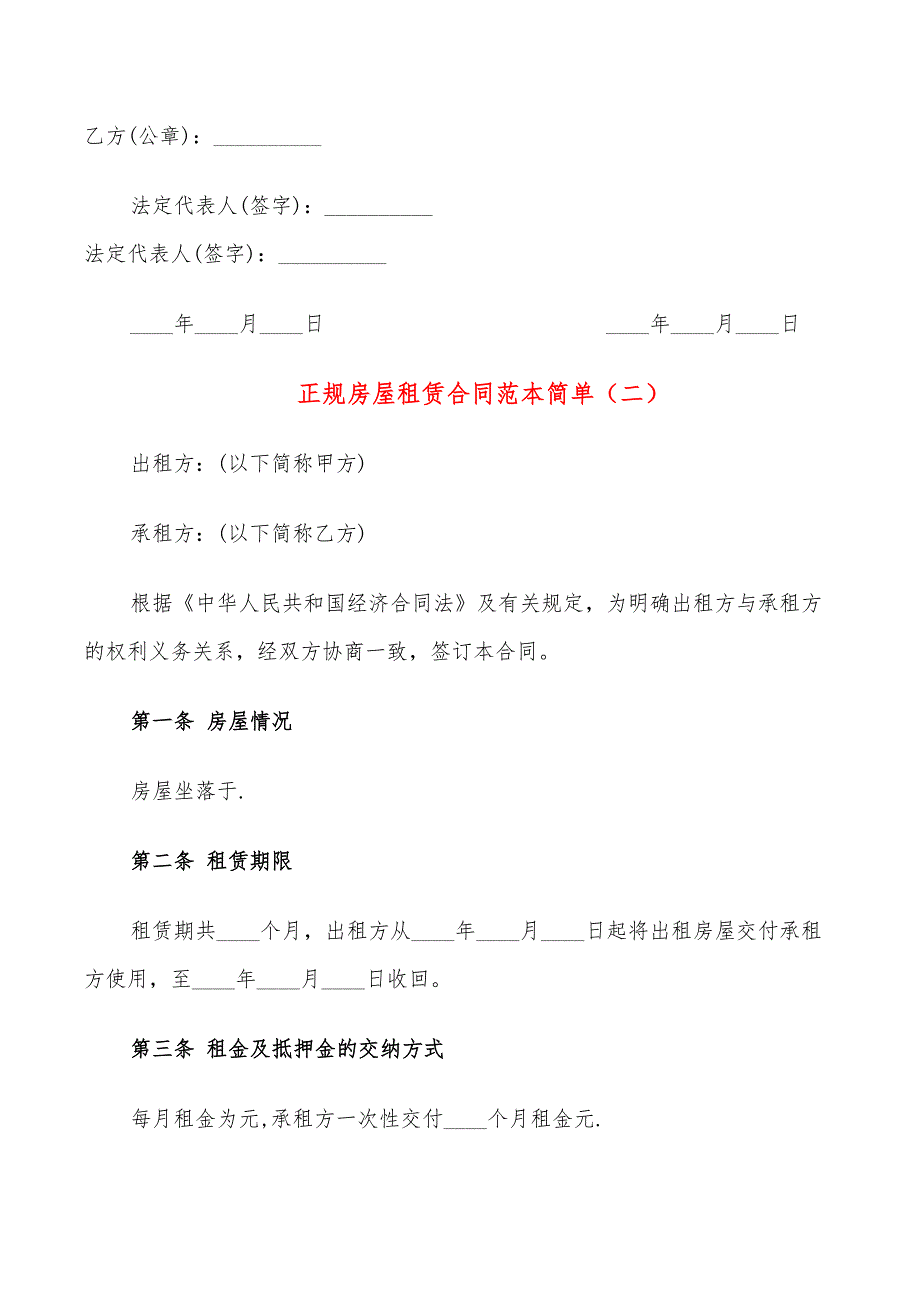 乙方(公章)：__________

法定代表人(签字)：__________

法定代表人(签字)：__________

____年____月____日 ____年____月____日

正规房屋租赁合同范本简单（二）

出租方：(以下简称甲方)

承租方：(以下简称乙方)

根据《中华人民共和国经济合同法》及有关规定，为明确出租方与承租方的权利义务关系，经双方协商一致，签订本合同。

第一条 房屋情况

房屋坐落于.

第二条 租赁期限

租赁期共____个月，出租方从____年____月____日起将出租房屋交付承租方使用，至____年____月____日收回。

第三条 租金及抵押金的交纳方式

每月租金为元,承租方一次性交付____个月租金元.